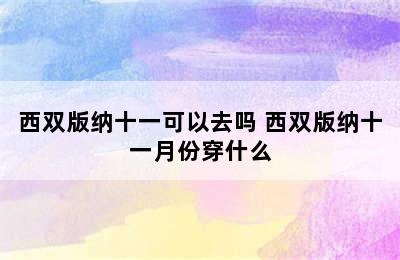 西双版纳十一可以去吗 西双版纳十一月份穿什么